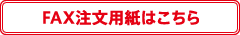 FAX注文用紙はこちら